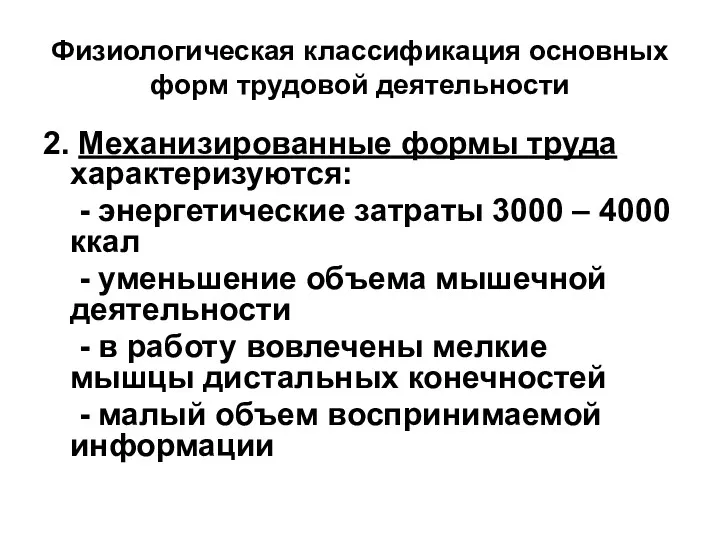 Физиологическая классификация основных форм трудовой деятельности

2. Механизированные формы труда характеризуются:

- энергетические затраты 3000 – 4000 ккал

- уменьшение объема мышечной деятельности

- в работу вовлечены мелкие мышцы дистальных конечностей

- малый объем воспринимаемой информации